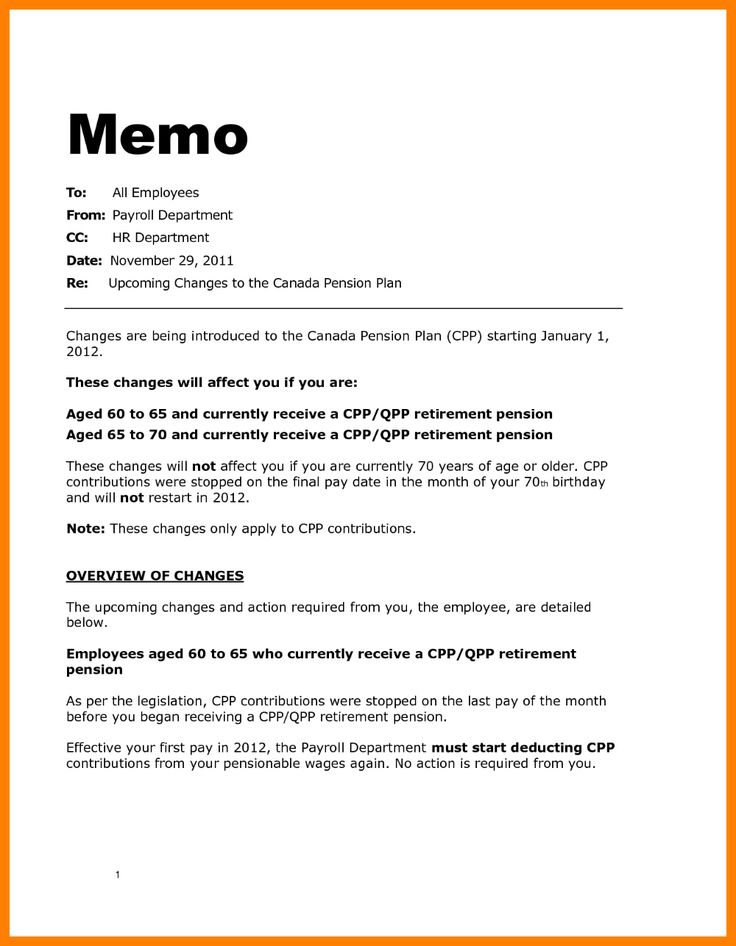 Memo

To: All Employees
From: Payroll Department
CC: HR Department
Date: November 29, 2011
Re: Upcoming Changes to the Canada Pension Plan

Changes are being introduced to the Canada Pension Plan (CPP) starting January 1, 2012.

These changes will affect you if you are:

Aged 60 to 65 and currently receive a CPP/QPP retirement pension
Aged 65 to 70 and currently receive a CPP/QPP retirement pension

These changes will not affect you if you are currently 70 years of age or older. CPP contributions were stopped on the final pay date in the month of your 70th birthday and will not restart in 2012.

Note: These changes only apply to CPP contributions.

OVERVIEW OF CHANGES

The upcoming changes and action required from you, the employee, are detailed below.

Employees aged 60 to 65 who currently receive a CPP/QPP retirement pension

As per the legislation, CPP contributions were stopped on the last pay of the month before you began receiving a CPP/QPP retirement pension.

Effective your first pay in 2012, the Payroll Department must start deducting CPP contributions from your pensionable wages again. No action is required from you.

1